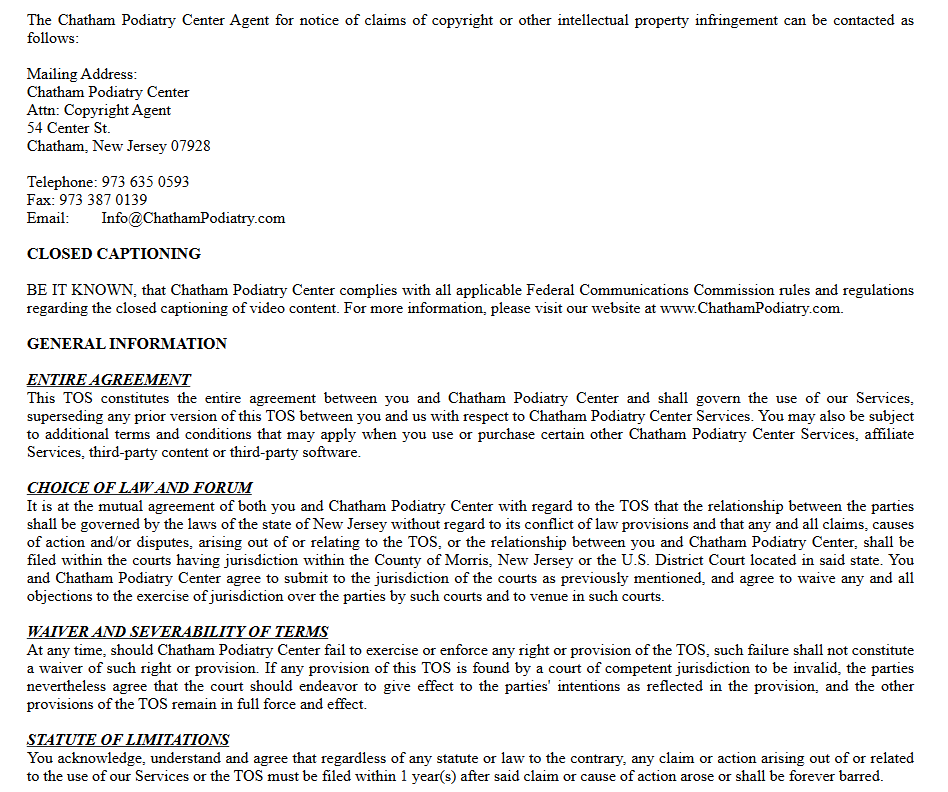 The Chatham Podiatry Center Agent for notice of claims of copyright or other intellectual property infringement can be contacted as follows:

Mailing Address:
Chatham Podiatry Center
Attn: Copyright Agent
54 Center St.
Chatham, New Jersey 07928

Telephone: 973 635 0593
Fax: 973 387 0139
Email: Info@ChathamPodiatry.com

CLOSED CAPTIONING

BE IT KNOWN, that Chatham Podiatry Center complies with all applicable Federal Communications Commission rules and regulations regarding the closed captioning of video content. For more information, please visit our website at www.ChathamPodiatry.com.

GENERAL INFORMATION

ENTIRE AGREEMENT
This TOS constitutes the entire agreement between you and Chatham Podiatry Center and shall govern the use of our Services, superseding any prior version of this TOS between you and us with respect to Chatham Podiatry Center Services. You may also be subject to additional terms and conditions that may apply when you use or purchase certain other Chatham Podiatry Center Services, affiliate Services, third-party content or third-party software.

CHOICE OF LAW AND FORUM
It is at the mutual agreement of both you and Chatham Podiatry Center with regard to the TOS that the relationship between the parties shall be governed by the laws of the state of New Jersey without regard to its conflict of law provisions and that any and all claims, causes of action and/or disputes, arising out of or relating to the TOS, or the relationship between you and Chatham Podiatry Center, shall be filed within the courts having jurisdiction within the County of Morris, New Jersey or the U.S. District Court located in said state. You and Chatham Podiatry Center agree to submit to the jurisdiction of the courts as previously mentioned, and agree to waive any and all objections to the exercise of jurisdiction over the parties by such courts and to venue in such courts.

WAIVER AND SEVERABILITY OF TERMS
At any time, should Chatham Podiatry Center fail to exercise or enforce any right or provision of the TOS, such failure shall not constitute a waiver of such right or provision. If any provision of this TOS is found by a court of competent jurisdiction to be invalid, the parties nevertheless agree that the court should endeavor to give effect to the parties' intentions as reflected in the provision, and the other provisions of the TOS remain in full force and effect.

STATUTE OF LIMITATIONS
You acknowledge, understand and agree that regardless of any statute or law to the contrary, any claim or action arising out of or related to the use of our Services or the TOS must be filed within 1 year(s) after said claim or cause of action arose or shall be forever barred.